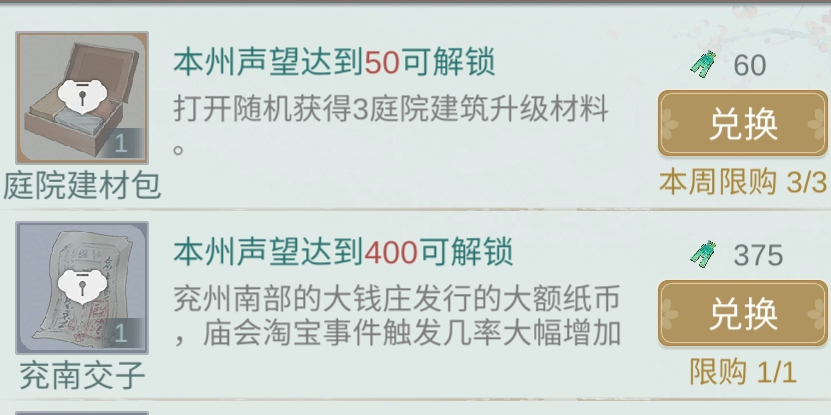 1
庭院建材包
本州声望达到50可解锁
打开随机获得3庭院建筑升级材料。
60
兑换
本周限购 3/3

1
兖南交子
本州声望达到400可解锁
兖州南部的大钱庄发行的大额纸币，庙会淘宝事件触发几率大幅增加
375
兑换
限购 1/1